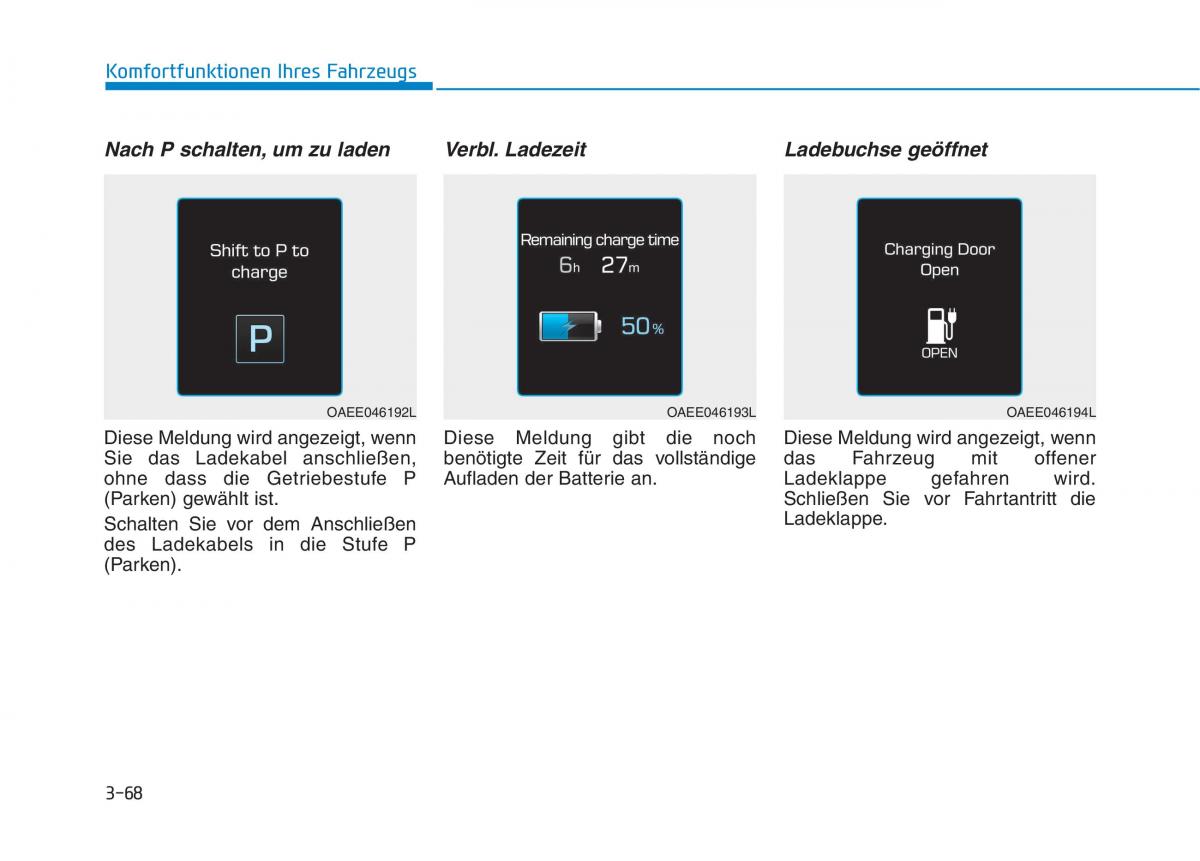 Komfortfunktionen Ihres Fahrzeugs

Nach P schalten, um zu laden

Shift to P to charge

P

OAEE046192L

Diese Meldung wird angezeigt, wenn Sie das Ladekabel anschließen, ohne dass die Getriebestufe P (Parken) gewählt ist.

Schalten Sie vor dem Anschließen des Ladekabels in die Stufe P (Parken).

Verbl. Ladezeit

Remaining charge time

6h 27m

50%

OAEE046193L

Diese Meldung gibt die noch benötigte Zeit für das vollständige Aufladen der Batterie an.

Ladebuchse geöffnet

Charging Door Open

OPEN

OAEE046194L

Diese Meldung wird angezeigt, wenn das Fahrzeug mit offener Ladeklappe gefahren wird. Schließen Sie vor Fahrtantritt die Ladeklappe.

3-68